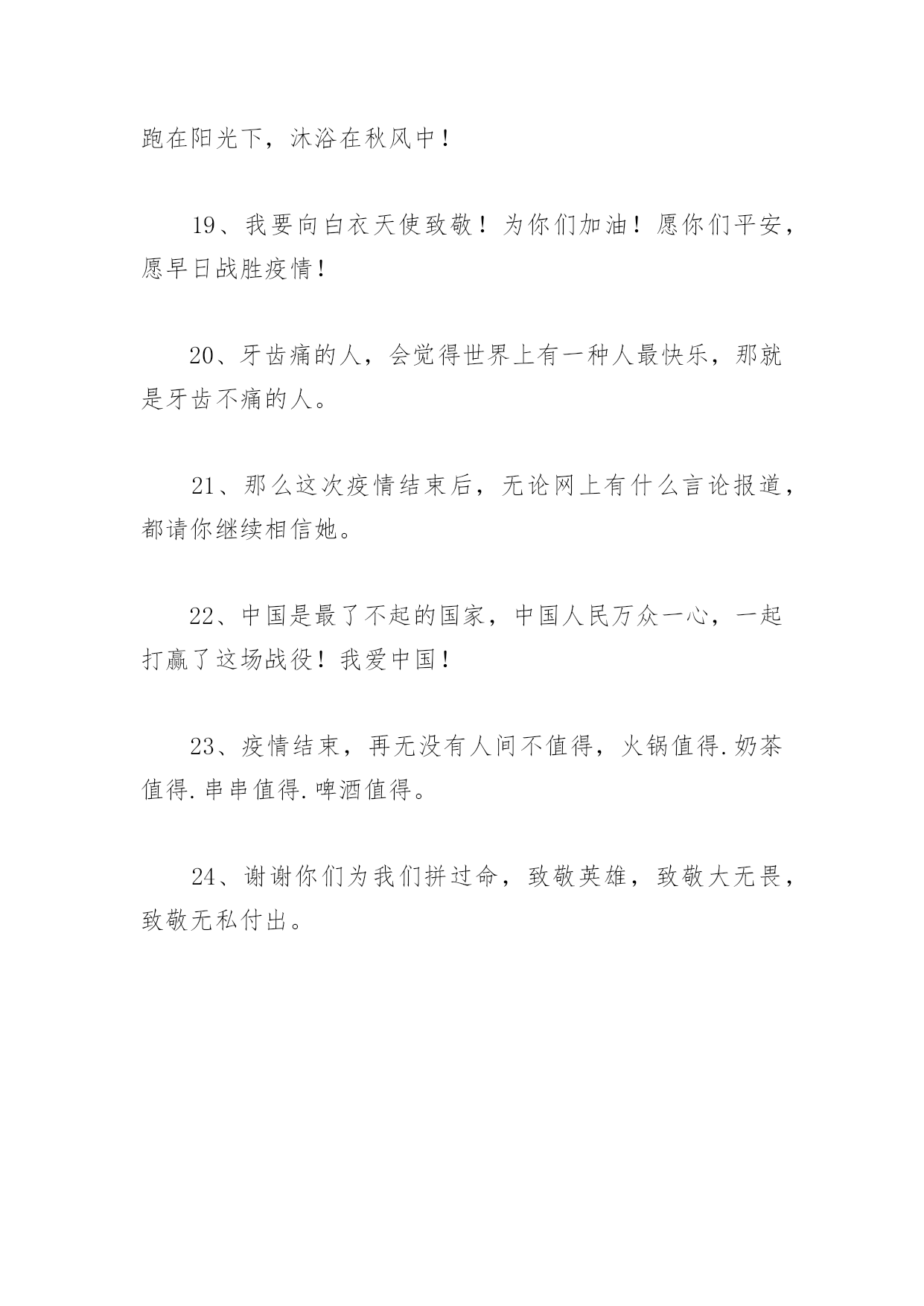 跑在阳光下，沐浴在秋风中！

19、我要向白衣天使致敬！为你们加油！愿你们平安，愿早日战胜疫情！

20、牙齿痛的人，会觉得世界上有一种人最快乐，那就是牙齿不痛的人。

21、那么这次疫情结束后，无论网上有什么言论报道，都请你继续相信她。

22、中国是最了不起的国家，中国人民万众一心，一起打赢了这场战役！我爱中国！

23、疫情结束，再无没有人间不值得，火锅值得.奶茶值得.串串值得.啤酒值得。

24、谢谢你们为我们拼过命，致敬英雄，致敬大无畏，致敬无私付出。